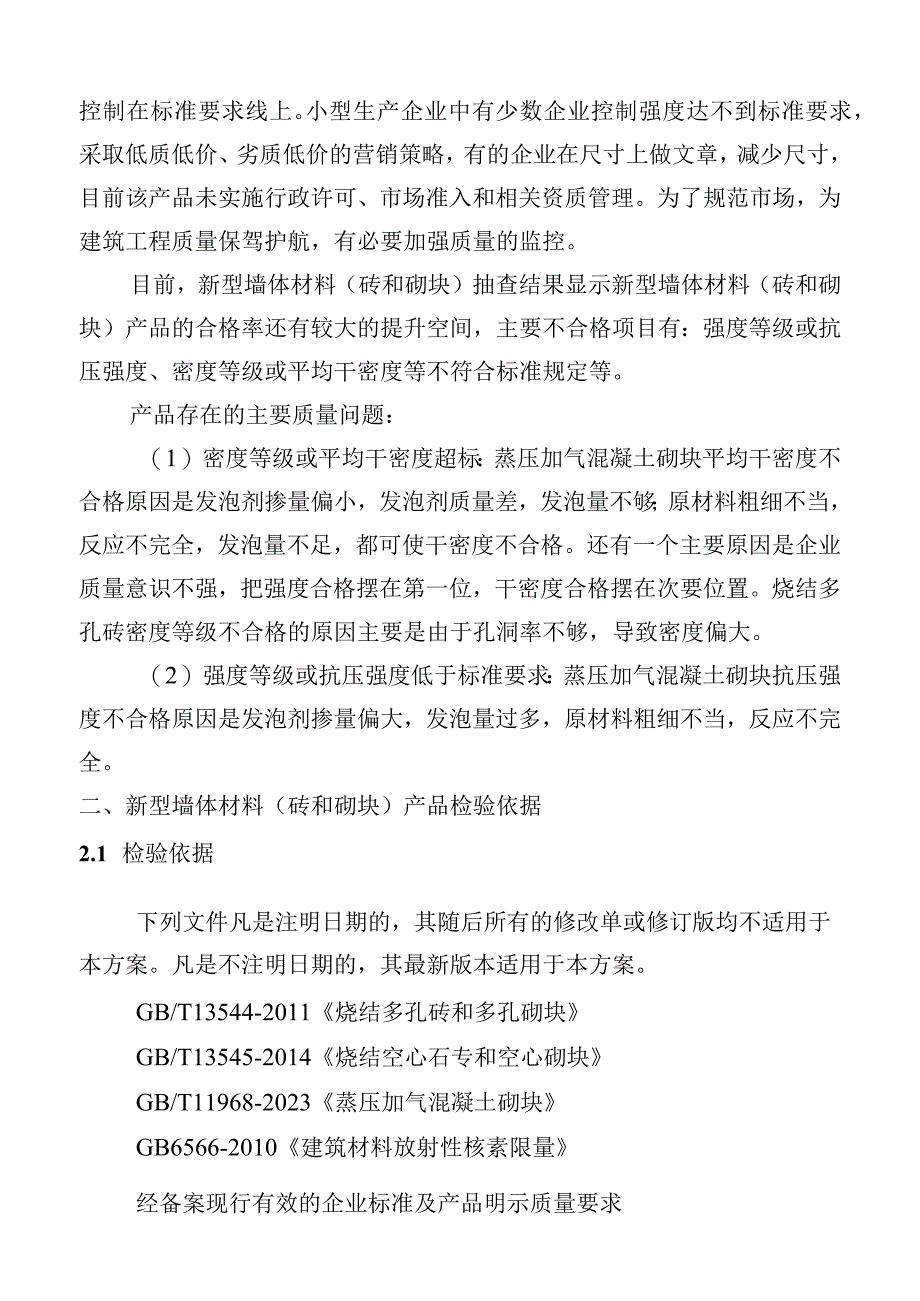 控制在标准要求线上。小型生产企业中有少数企业控制强度达不到标准要求，采取低质低价、劣质低价的营销策略，有的企业在尺寸上做文章，减少尺寸，目前该产品未实施行政许可、市场准入和相关资质管理。为了规范市场，为建筑工程质量保驾护航，有必要加强质量的监控。

目前，新型墙体材料（砖和砌块）抽查结果显示新型墙体材料（砖和砌块）产品的合格率还有较大的提升空间，主要不合格项目有：强度等级或抗压强度、密度等级或平均干密度等不符合标准规定等。

产品存在的主要质量问题：

（1）密度等级或平均干密度超标：蒸压加气混凝土砌块平均干密度不合格原因是发泡剂掺量偏小，发泡剂质量差，发泡量不够；原材料粗细不当，反应不完全，发泡量不足，都可使干密度不合格。还有一个主要原因是企业质量意识不强，把强度合格摆在第一位，干密度合格摆在次要位置。烧结多孔砖密度等级不合格的原因主要是由于孔洞率不够，导致密度偏大。

（2）强度等级或抗压强度低于标准要求：蒸压加气混凝土砌块抗压强度不合格原因是发泡剂掺量偏大，发泡量过多，原材料粗细不当，反应不完全。

二、新型墙体材料（砖和砌块）产品检验依据

2.1 检验依据

下列文件凡是注明日期的，其随后所有的修改单或修订版均不适用于本方案。凡是不注明日期的，其最新版本适用于本方案。

GB/T13544-2011《烧结多孔砖和多孔砌块》

GB/T13545-2014《烧结空心石专和空心砌块》

GB/T11968-2023《蒸压加气混凝土砌块》

GB6566-2010《建筑材料放射性核素限量》

经备案现行有效的企业标准及产品明示质量要求